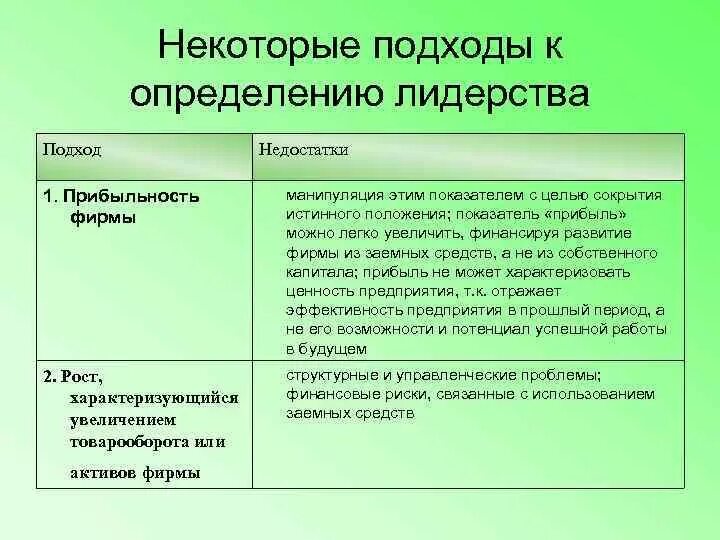 Некоторые подходы к определению лидерства

| Подход | Недостатки |
|---|---|
| 1. Прибыльность фирмы | манипуляция этим показателем с целью сокрытия истинного положения; показатель «прибыль» можно легко увеличить, финансируя развитие фирмы из заемных средств, а не из собственного капитала; прибыль не может характеризовать ценность предприятия, т.к. отражает эффективность предприятия в прошлый период, а не его возможности и потенциал успешной работы в будущем |
| 2. Рост, характеризующийся увеличением товарооборота или активов фирмы | структурные и управленческие проблемы; финансовые риски, связанные с использованием заемных средств |